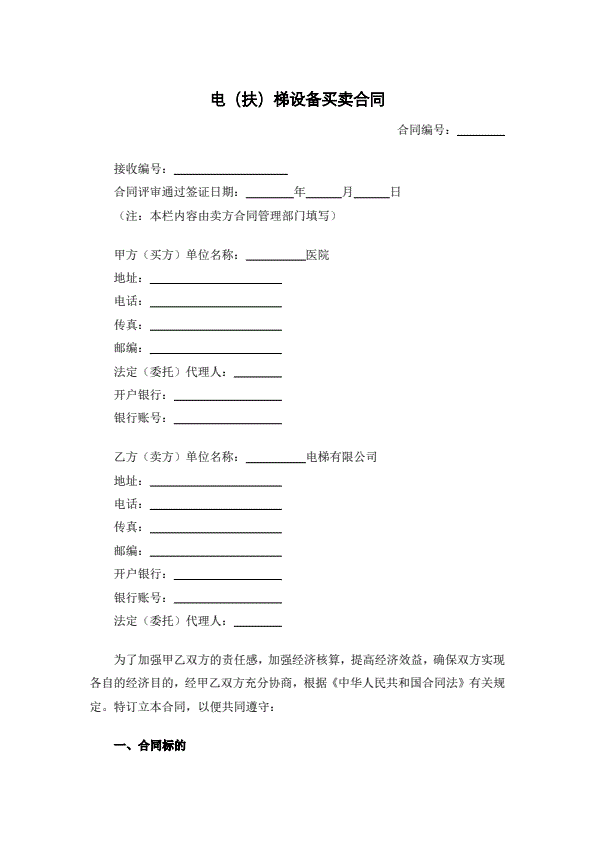 电（扶）梯设备买卖合同

合同编号：________

接收编号：____________________

合同评审通过签证日期：________年______月______日

（注：本栏内容由卖方合同管理部门填写）

甲方（买方）单位名称：__________医院

地址：______________________

电话：______________________

传真：______________________

邮编：______________________

法定（委托）代理人：________

开户银行：__________________

银行账号：__________________

乙方（卖方）单位名称：__________电梯有限公司

地址：______________________

电话：______________________

传真：______________________

邮编：______________________

开户银行：__________________

银行账号：__________________

法定（委托）代理人：________

为了加强甲乙双方的责任感，加强经济核算，提高经济效益，确保双方实现各自的经济目的，经甲乙双方充分协商，根据《中华人民共和国合同法》有关规定。特订立本合同，以便共同遵守：

一、合同标的